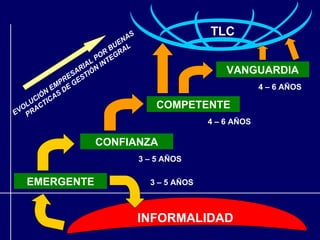 EVOLUCIÓN EMPRESARIAL POR BUENAS PRACTICAS DE GESTIÓN INTEGRAL

TLC

VANGUARDIA

4 – 6 AÑOS

COMPETENTE

4 – 6 AÑOS

CONFIANZA

3 – 5 AÑOS

EMERGENTE

3 – 5 AÑOS

INFORMALIDAD